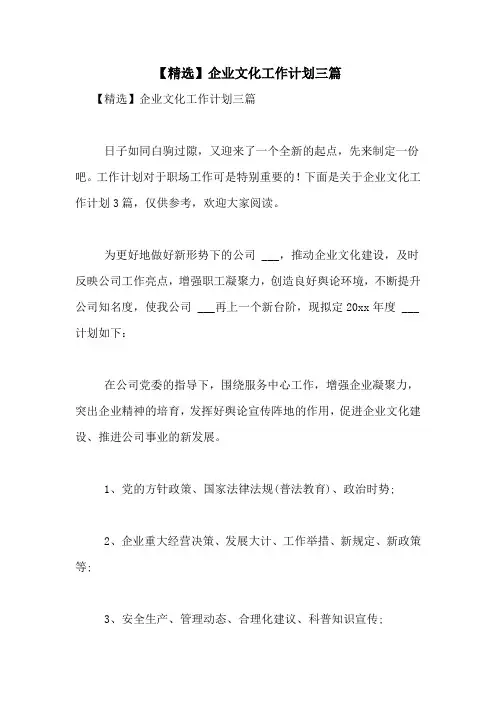 【精选】企业文化工作计划三篇

【精选】企业文化工作计划三篇

日子如同白驹过隙，又迎来了一个全新的起点，先来制定一份吧。工作计划对于职场工作可是特别重要的！下面是关于企业文化工作计划3篇，仅供参考，欢迎大家阅读。

为更好地做好新形势下的公司 ___，推动企业文化建设，及时反映公司工作亮点，增强职工凝聚力，创造良好舆论环境，不断提升公司知名度，使我公司 ___再上一个新台阶，现拟定20xx年度 ___计划如下：

在公司党委的指导下，围绕服务中心工作，增强企业凝聚力，突出企业精神的培育，发挥好舆论宣传阵地的作用，促进企业文化建设、推进公司事业的新发展。

1、党的方针政策、国家法律法规(普法教育)、政治时势；

2、企业重大经营决策、发展大计、工作举措、新规定、新政策等；

3、安全生产、管理动态、合理化建议、科普知识宣传；